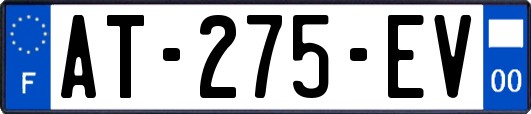 F

AT-275-EV

00